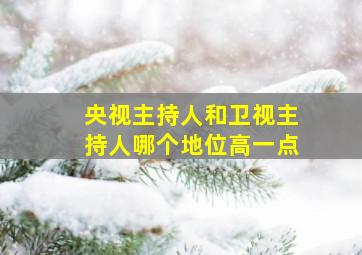 央视主持人和卫视主持人哪个地位高一点